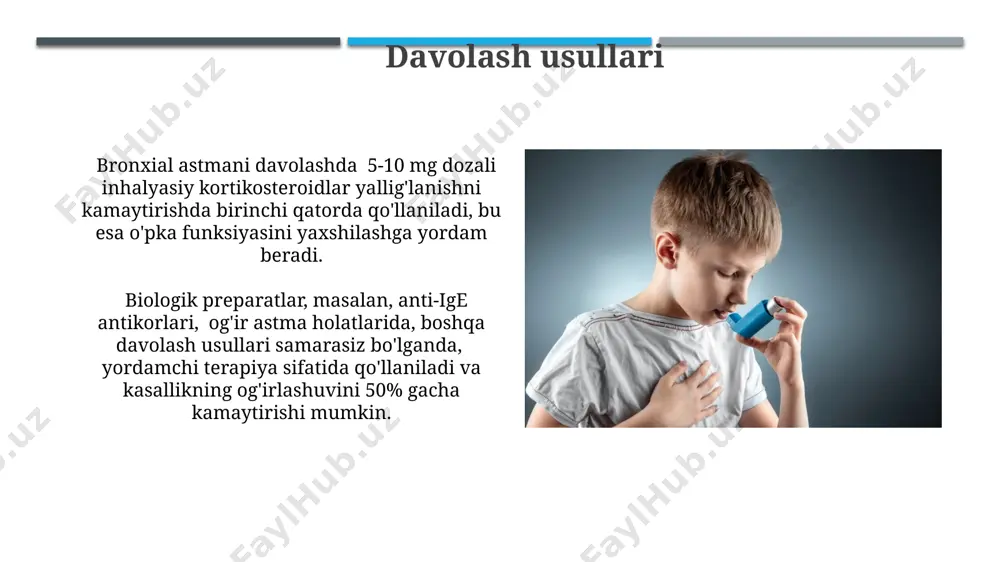 Davolash usullari

Bronxial astmani davolashda 5-10 mg dozali inhalyasiy kortikosteroidlar yallig'lanishni kamaytirishda birinchi qatorda qo'llaniladi, bu esa o'pka funksiyasini yaxshilashga yordam beradi.

Biologik preparatlar, masalan, anti-IgE antikorlari, og'ir astma holatlarida, boshqa davolash usullari samarasiz bo'lganda, yordamchi terapiya sifatida qo'llaniladi va kasallikning og'irlashuvini 50% gacha kamaytirishi mumkin.

FaylHub.uz FaylHub.uz FaylHub.uz FaylHub.uz FaylHub.uz FaylHub.uz